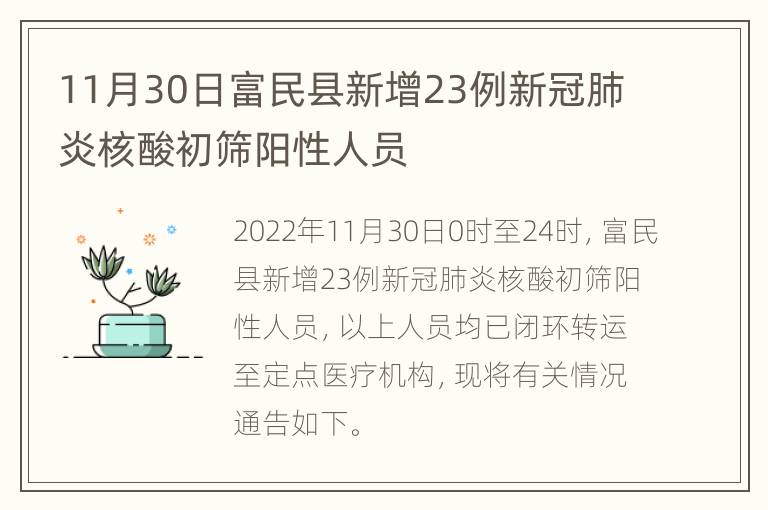 11月30日富民县新增23例新冠肺炎核酸初筛阳性人员

2022年11月30日0时至24时，富民县新增23例新冠肺炎核酸初筛阳性人员，以上人员均已闭环转运至定点医疗机构，现将有关情况通告如下。